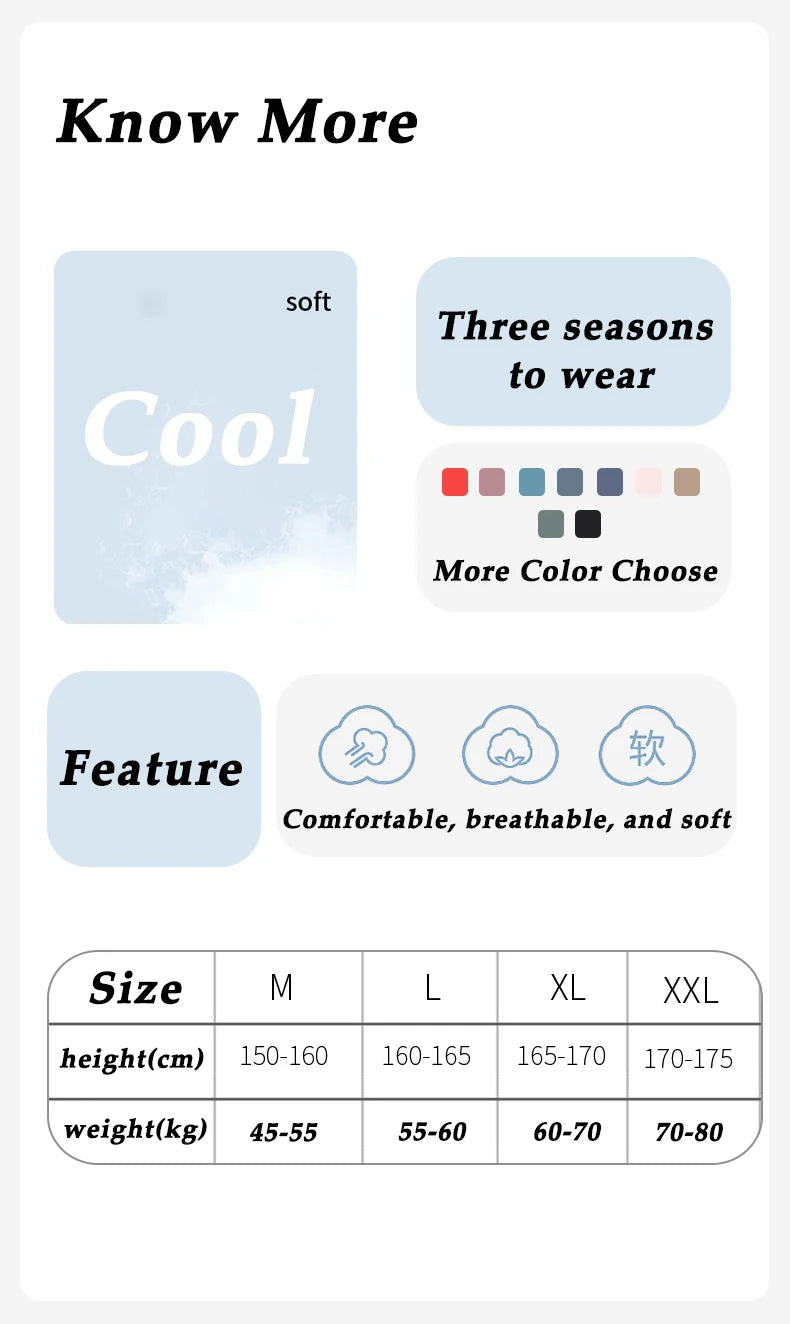 Know More

soft

Cool

Three seasons to wear

More Color Choose

Feature

软

Comfortable, breathable, and soft

| Size | M | L | XL | XXL |
|---|---|---|---|---|
| height(cm) | 150-160 | 160-165 | 165-170 | 170-175 |
| weight(kg) | 45-55 | 55-60 | 60-70 | 70-80 |